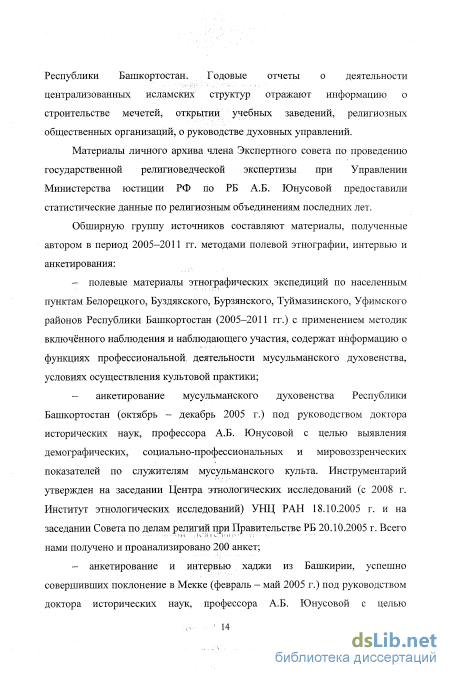 Республики Башкортостан. Годовые отчеты о деятельности централизованных исламских структур отражают информацию о строительстве мечетей, открытии учебных заведений, религиозных общественных организаций, о руководстве духовных управлений.

Материалы личного архива члена Экспертного совета по проведению государственной религиоведческой экспертизы при Управлении Министерства юстиции РФ по РБ А.Б. Юнусовой предоставили статистические данные по религиозным объединениям последних лет.

Обширную группу источников составляют материалы, полученные автором в период 2005–2011 гг. методами полевой этнографии, интервью и анкетирования:

– полевые материалы этнографических экспедиций по населенным пунктам Белорецкого, Буздякского, Бурзянского, Туймазинского, Уфимского районов Республики Башкортостан (2005–2011 гг.) с применением методик включённого наблюдения и наблюдающего участия, содержат информацию о функциях профессиональной деятельности мусульманского духовенства, условиях осуществления культовой практики;

– анкетирование мусульманского духовенства Республики Башкортостан (октябрь – декабрь 2005 г.) под руководством доктора исторических наук, профессора А.Б. Юнусовой с целью выявления демографических, социально-профессиональных и мировоззренческих показателей по служителям мусульманского культа. Инструментарий утвержден на заседании Центра этнологических исследований (с 2008 г. Институт этнологических исследований) УНЦ РАН 18.10.2005 г. и на заседании Совета по делам религий при Правительстве РБ 20.10.2005 г. Всего нами получено и проанализировано 200 анкет;

– анкетирование и интервью хаджи из Башкирии, успешно совершивших поклонение в Мекке (февраль – май 2005 г.) под руководством доктора исторических наук, профессора А.Б. Юнусовой с целью

14

dsLib.net
библиотека диссертаций